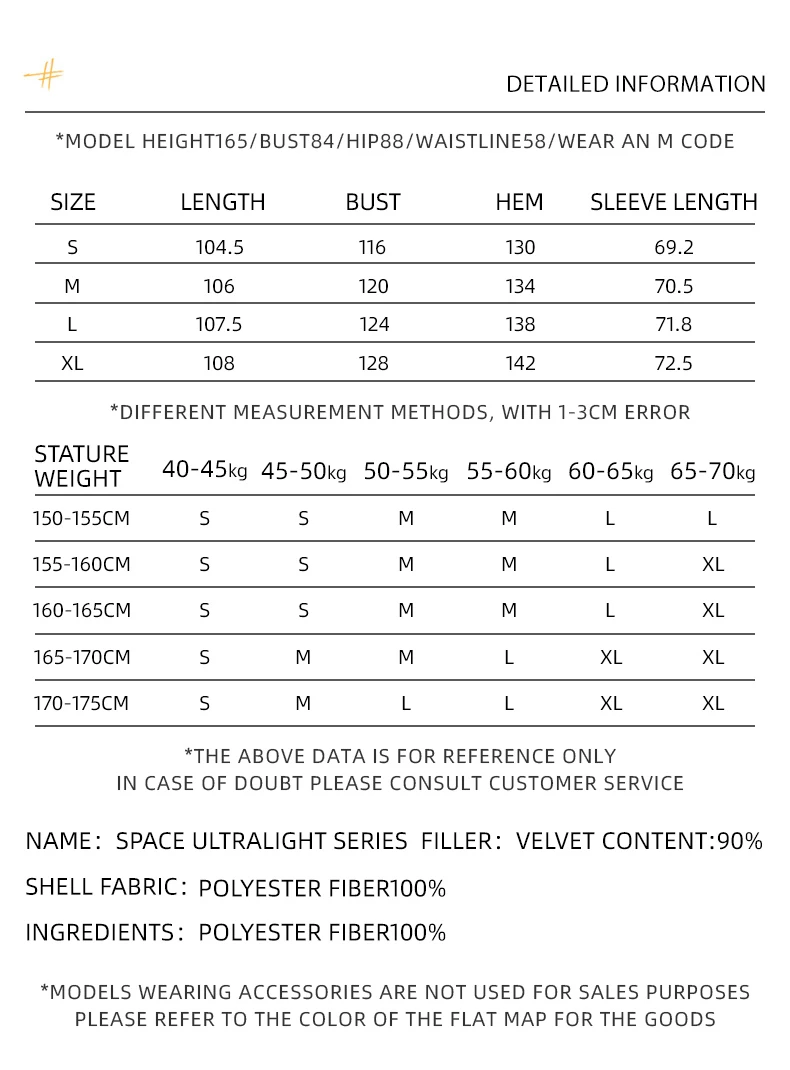 DETAILED INFORMATION

*MODEL HEIGHT165/BUST84/HIP88/WAISTLINE58/WEAR AN M CODE

| SIZE | LENGTH | BUST | HEM | SLEEVE LENGTH |
|---|---|---|---|---|
| S | 104.5 | 116 | 130 | 69.2 |
| M | 106 | 120 | 134 | 70.5 |
| L | 107.5 | 124 | 138 | 71.8 |
| XL | 108 | 128 | 142 | 72.5 |

*DIFFERENT MEASUREMENT METHODS, WITH 1-3CM ERROR

| STATURE WEIGHT | 40-45kg | 45-50kg | 50-55kg | 55-60kg | 60-65kg | 65-70kg |
|---|---|---|---|---|---|---|
| 150-155CM | S | S | M | M | L | L |
| 155-160CM | S | S | M | M | L | XL |
| 160-165CM | S | S | M | M | L | XL |
| 165-170CM | S | M | M | L | XL | XL |
| 170-175CM | S | M | L | L | XL | XL |

*THE ABOVE DATA IS FOR REFERENCE ONLY
IN CASE OF DOUBT PLEASE CONSULT CUSTOMER SERVICE

NAME: SPACE ULTRALIGHT SERIES FILLER: VELVET CONTENT:90%

SHELL FABRIC: POLYESTER FIBER100%

INGREDIENTS: POLYESTER FIBER100%

*MODELS WEARING ACCESSORIES ARE NOT USED FOR SALES PURPOSES
PLEASE REFER TO THE COLOR OF THE FLAT MAP FOR THE GOODS